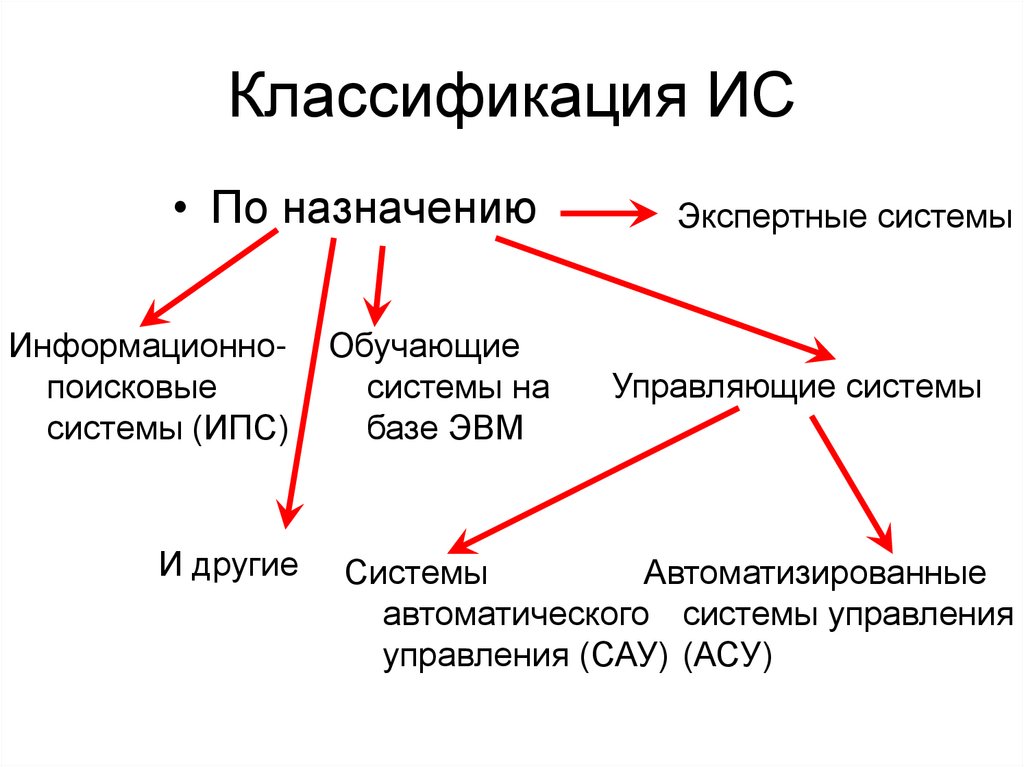 Классификация ИС

• По назначению

Экспертные системы

Информационно-поисковые системы (ИПС)

Обучающие системы на базе ЭВМ

Управляющие системы

И другие

Системы автоматического управления (САУ)

Автоматизированные системы управления (АСУ)